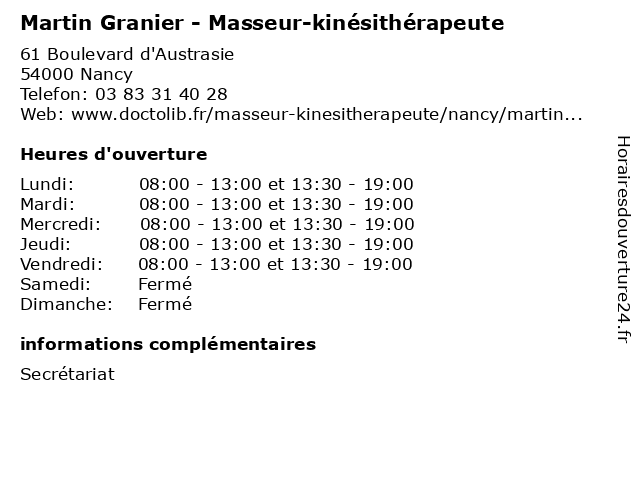 Martin Granier - Masseur-kinésithérapeute

61 Boulevard d'Austrasie
54000 Nancy
Telefon: 03 83 31 40 28
Web: www.doctolib.fr/masseur-kinesitherapeute/nancy/martin...

Heures d'ouverture

| | |
|---|---|
| Lundi: | 08:00 - 13:00 et 13:30 - 19:00 |
| Mardi: | 08:00 - 13:00 et 13:30 - 19:00 |
| Mercredi: | 08:00 - 13:00 et 13:30 - 19:00 |
| Jeudi: | 08:00 - 13:00 et 13:30 - 19:00 |
| Vendredi: | 08:00 - 13:00 et 13:30 - 19:00 |
| Samedi: | Fermé |
| Dimanche: | Fermé |

informations complémentaires

Secrétariat

Horairesdouverture24.fr